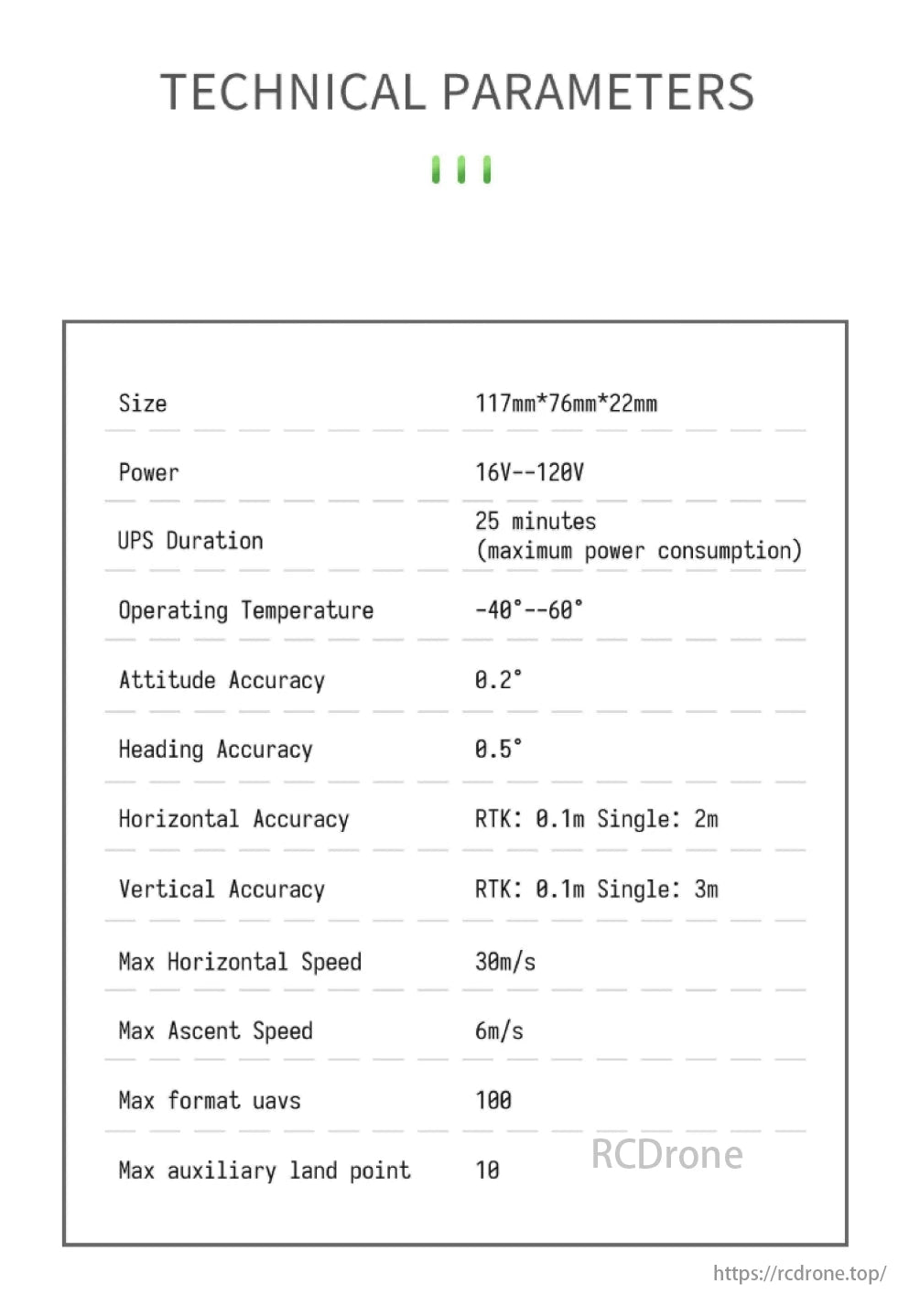 TECHNICAL PARAMETERS

| Size | 117mm*76mm*22mm |
|---|---|
| Power | 16V--120V |
| UPS Duration | 25 minutes (maximum power consumption) |
| Operating Temperature | -40°--60° |
| Attitude Accuracy | 0.2° |
| Heading Accuracy | 0.5° |
| Horizontal Accuracy | RTK: 0.1m Single: 2m |
| Vertical Accuracy | RTK: 0.1m Single: 3m |
| Max Horizontal Speed | 30m/s |
| Max Ascent Speed | 6m/s |
| Max format uavs | 100 |
| Max auxiliary land point | 10 |

RCDrone

https://rcdrone.top/